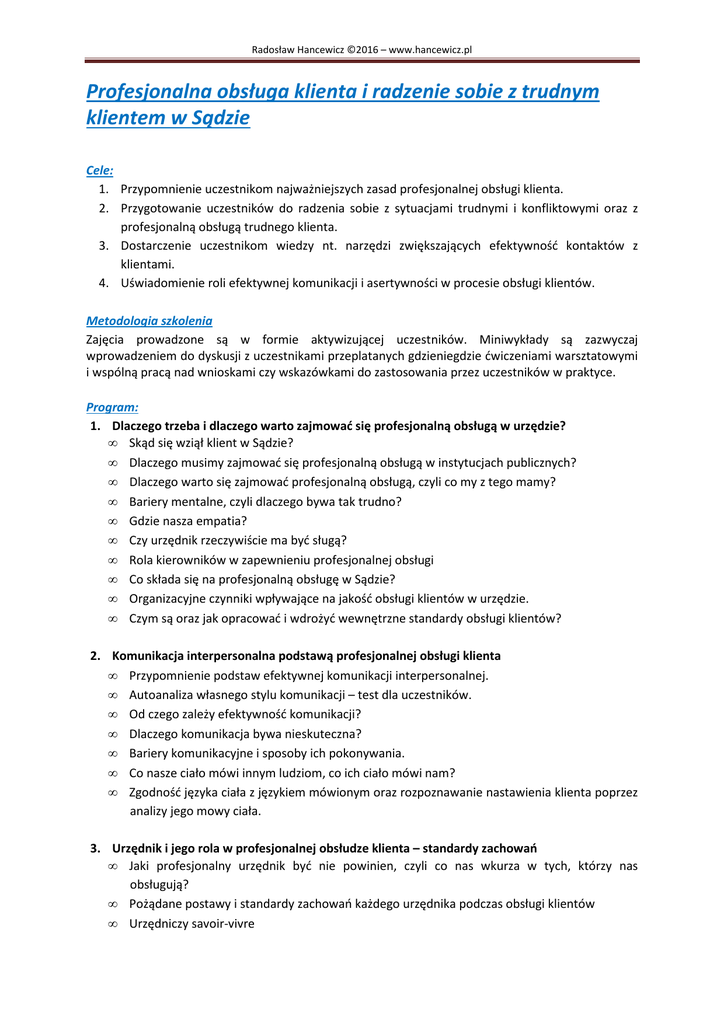 Radosław Hancewicz ©2016 – www.hancewicz.pl

Profesjonalna obsługa klienta i radzenie sobie z trudnym klientem w Sądzie

Cele:
1. Przypomnienie uczestnikom najważniejszych zasad profesjonalnej obsługi klienta.
2. Przygotowanie uczestników do radzenia sobie z sytuacjami trudnymi i konfliktowymi oraz z profesjonalną obsługą trudnego klienta.
3. Dostarczenie uczestnikom wiedzy nt. narzędzi zwiększających efektywność kontaktów z klientami.
4. Uświadomienie roli efektywnej komunikacji i asertywności w procesie obsługi klientów.

Metodologia szkolenia
Zajęcia prowadzone są w formie aktywizującej uczestników. Miniwykłady są zazwyczaj wprowadzeniem do dyskusji z uczestnikami przeplatanych gdzieniegdzie ćwiczeniami warsztatowymi i wspólną pracą nad wnioskami czy wskazówkami do zastosowania przez uczestników w praktyce.

Program:
1. Dlaczego trzeba i dlaczego warto zajmować się profesjonalną obsługą w urzędzie?
∞ Skąd się wziął klient w Sądzie?
∞ Dlaczego musimy zajmować się profesjonalną obsługą w instytucjach publicznych?
∞ Dlaczego warto się zajmować profesjonalną obsługą, czyli co my z tego mamy?
∞ Bariery mentalne, czyli dlaczego bywa tak trudno?
∞ Gdzie nasza empatia?
∞ Czy urzędnik rzeczywiście ma być sługą?
∞ Rola kierowników w zapewnieniu profesjonalnej obsługi
∞ Co składa się na profesjonalną obsługę w Sądzie?
∞ Organizacyjne czynniki wpływające na jakość obsługi klientów w urzędzie.
∞ Czym są oraz jak opracować i wdrożyć wewnętrzne standardy obsługi klientów?

2. Komunikacja interpersonalna podstawą profesjonalnej obsługi klienta
∞ Przypomnienie podstaw efektywnej komunikacji interpersonalnej.
∞ Autoanaliza własnego stylu komunikacji – test dla uczestników.
∞ Od czego zależy efektywność komunikacji?
∞ Dlaczego komunikacja bywa nieskuteczna?
∞ Bariery komunikacyjne i sposoby ich pokonywania.
∞ Co nasze ciało mówi innym ludziom, co ich ciało mówi nam?
∞ Zgodność języka ciała z językiem mówionym oraz rozpoznawanie nastawienia klienta poprzez analizy jego mowy ciała.

3. Urzędnik i jego rola w profesjonalnej obsłudze klienta – standardy zachowań
∞ Jaki profesjonalny urzędnik być nie powinien, czyli co nas wkurza w tych, którzy nas obsługują?
∞ Pożądane postawy i standardy zachowań każdego urzędnika podczas obsługi klientów
∞ Urzędniczy savoir-vivre